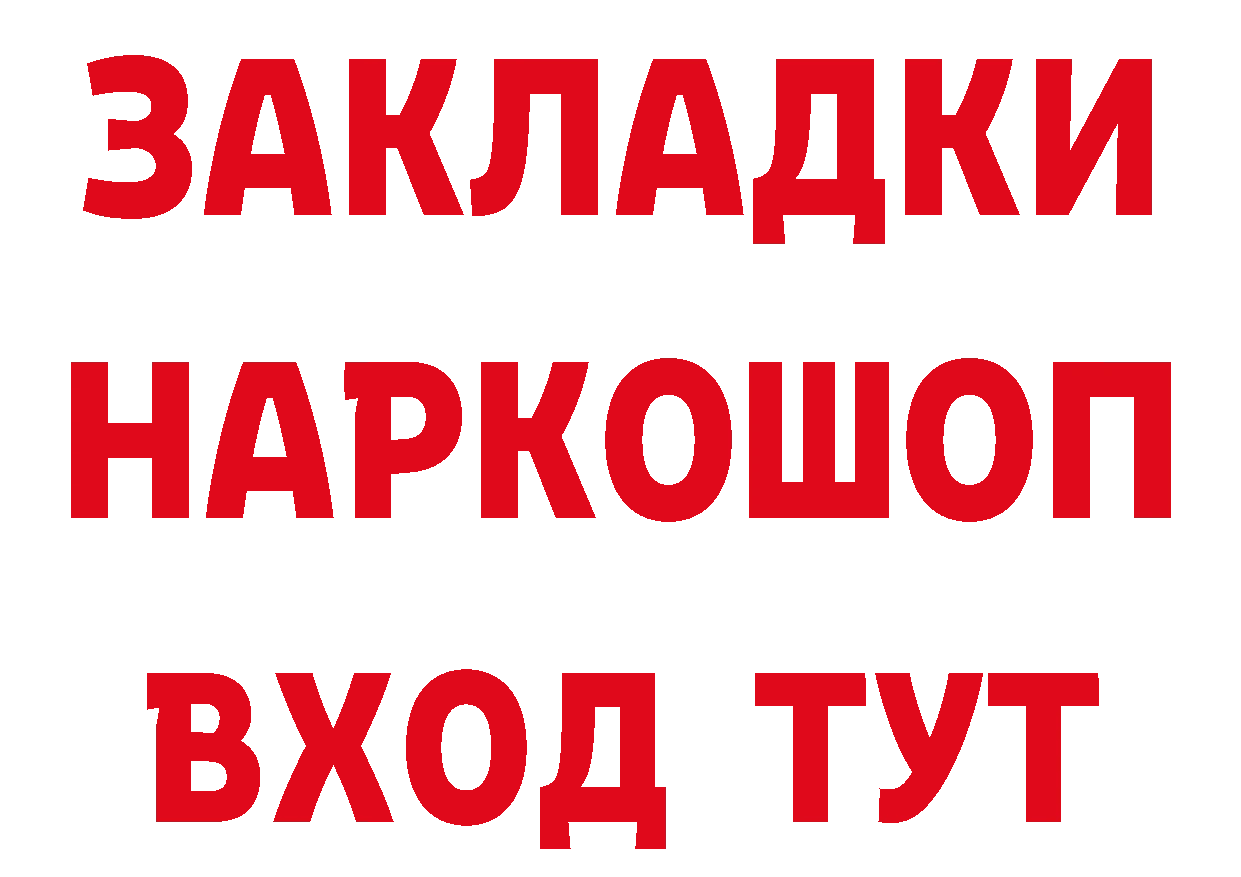 ЗАКЛАДКИ
НАРКОШОП
ВХОД ТУТ